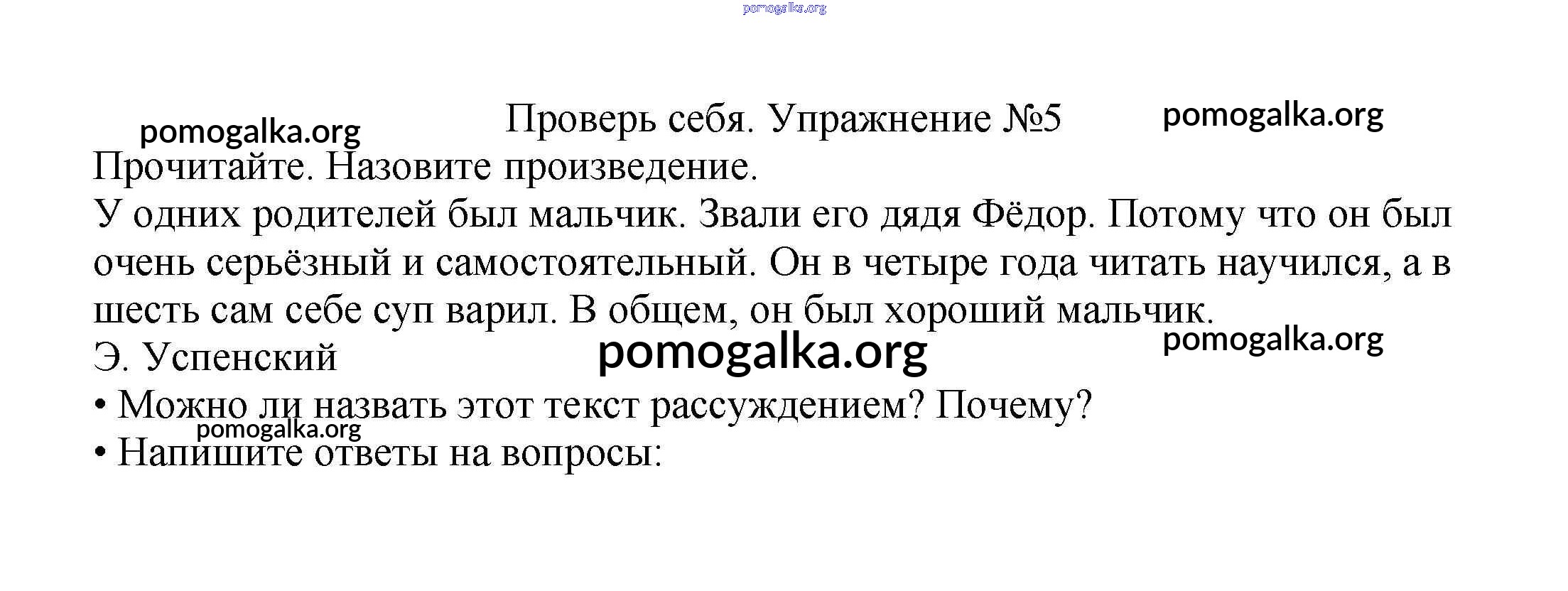 pomogalka.org

pomogalka.org Проверь себя. Упражнение №5 pomogalka.org

Прочитайте. Назовите произведение.

У одних родителей был мальчик. Звали его дядя Фёдор. Потому что он был очень серьёзный и самостоятельный. Он в четыре года читать научился, а в шесть сам себе суп варил. В общем, он был хороший мальчик.

Э. Успенский pomogalka.org pomogalka.org

• Можно ли назвать этот текст рассуждением? Почему?

pomogalka.org

• Напишите ответы на вопросы: